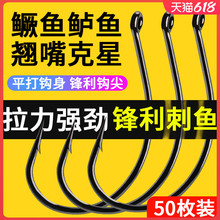 天猫618

鳜鱼鲈鱼
翘嘴克星

平打钩身 锋利钩尖

拉力强劲 锋利刺鱼

50枚装